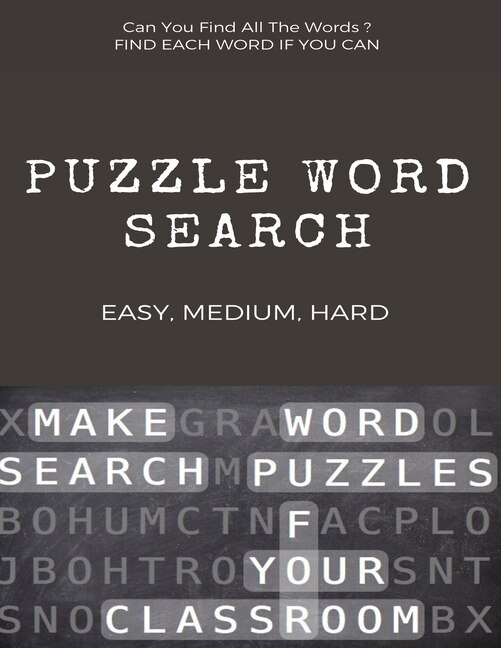 Can You Find All The Words ?
FIND EACH WORD IF YOU CAN

PUZZLE WORD SEARCH

EASY, MEDIUM, HARD

XMAKEGRAWORDOL
SEARCHMPUZZLES
BOHUMCTNFACPLO
JBOHTROYOURSNT
SNOCLASSROOMBX